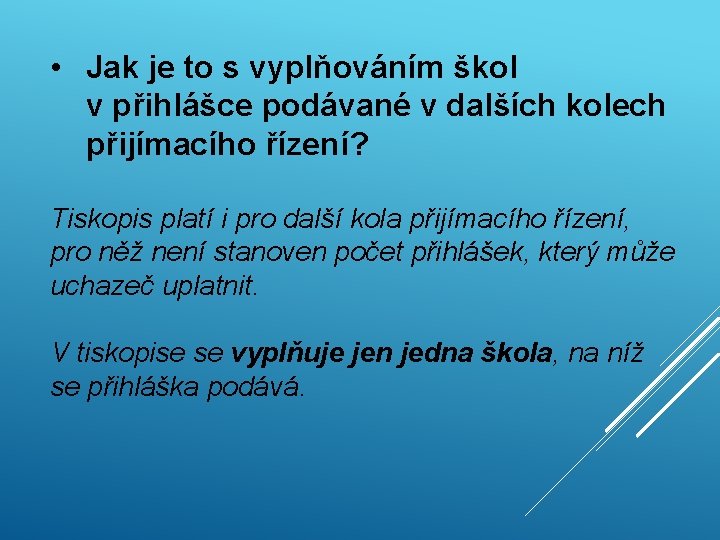 • Jak je to s vyplňováním škol v přihlášce podávané v dalších kolech přijímacího řízení?

Tiskopis platí i pro další kola přijímacího řízení, pro něž není stanoven počet přihlášek, který může uchazeč uplatnit.

V tiskopise se vyplňuje jen jedna škola, na níž se přihláška podává.